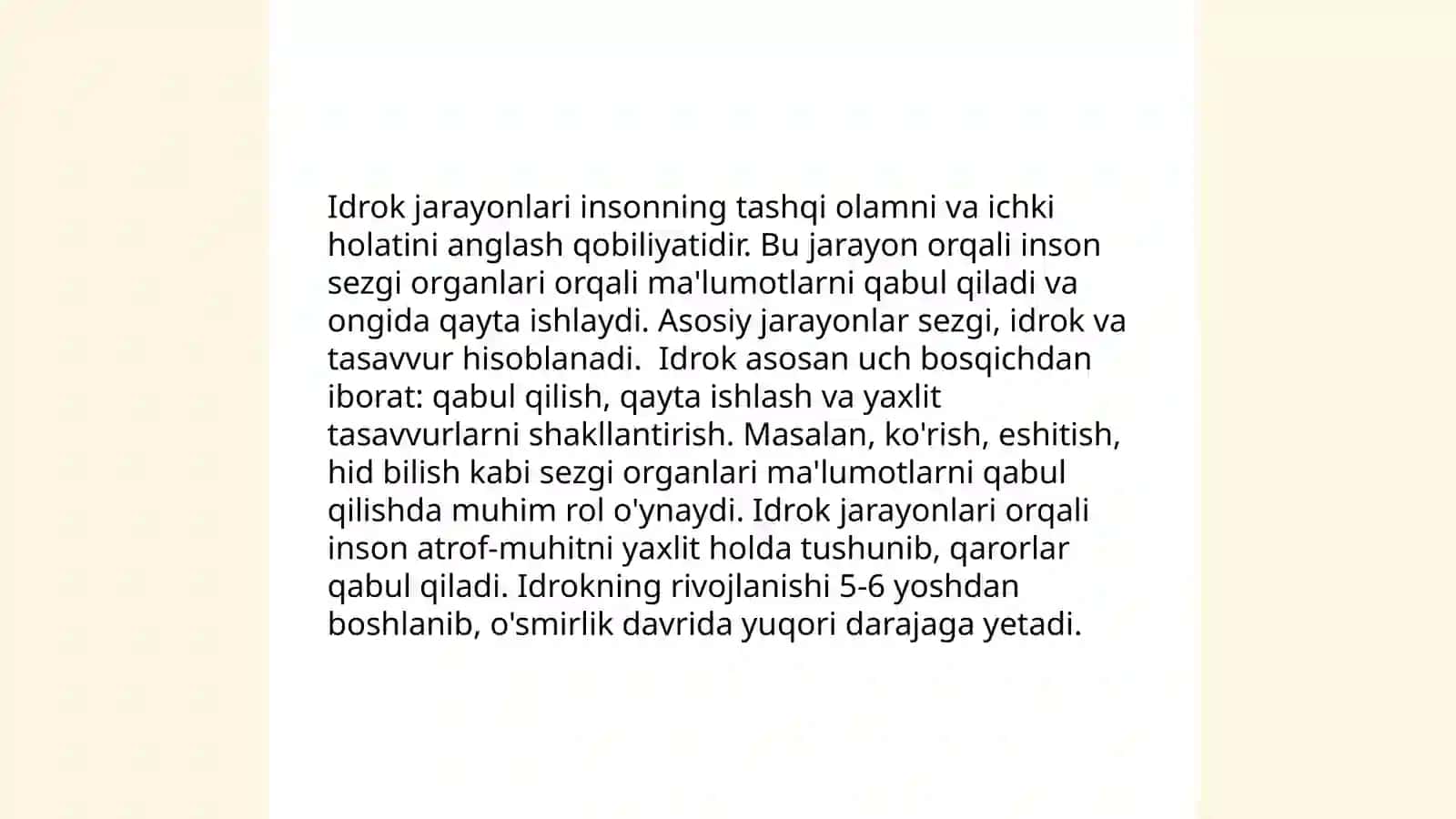 Idrok jarayonlari insonning tashqi olamni va ichki holatini anglash qobiliyatidir. Bu jarayon orqali inson sezgi organlari orqali ma'lumotlarni qabul qiladi va ongida qayta ishlaydi. Asosiy jarayonlar sezgi, idrok va tasavvur hisoblanadi.  Idrok asosan uch bosqichdan iborat: qabul qilish, qayta ishlash va yaxlit tasavvurlarni shakllantirish. Masalan, ko'rish, eshitish, hid bilish kabi sezgi organlari ma'lumotlarni qabul qilishda muhim rol o'ynaydi. Idrok jarayonlari orqali inson atrof-muhitni yaxlit holda tushunib, qarorlar qabul qiladi. Idrokning rivojlanishi 5-6 yoshdan boshlanib, o'smirlik davrida yuqori darajaga yetadi.